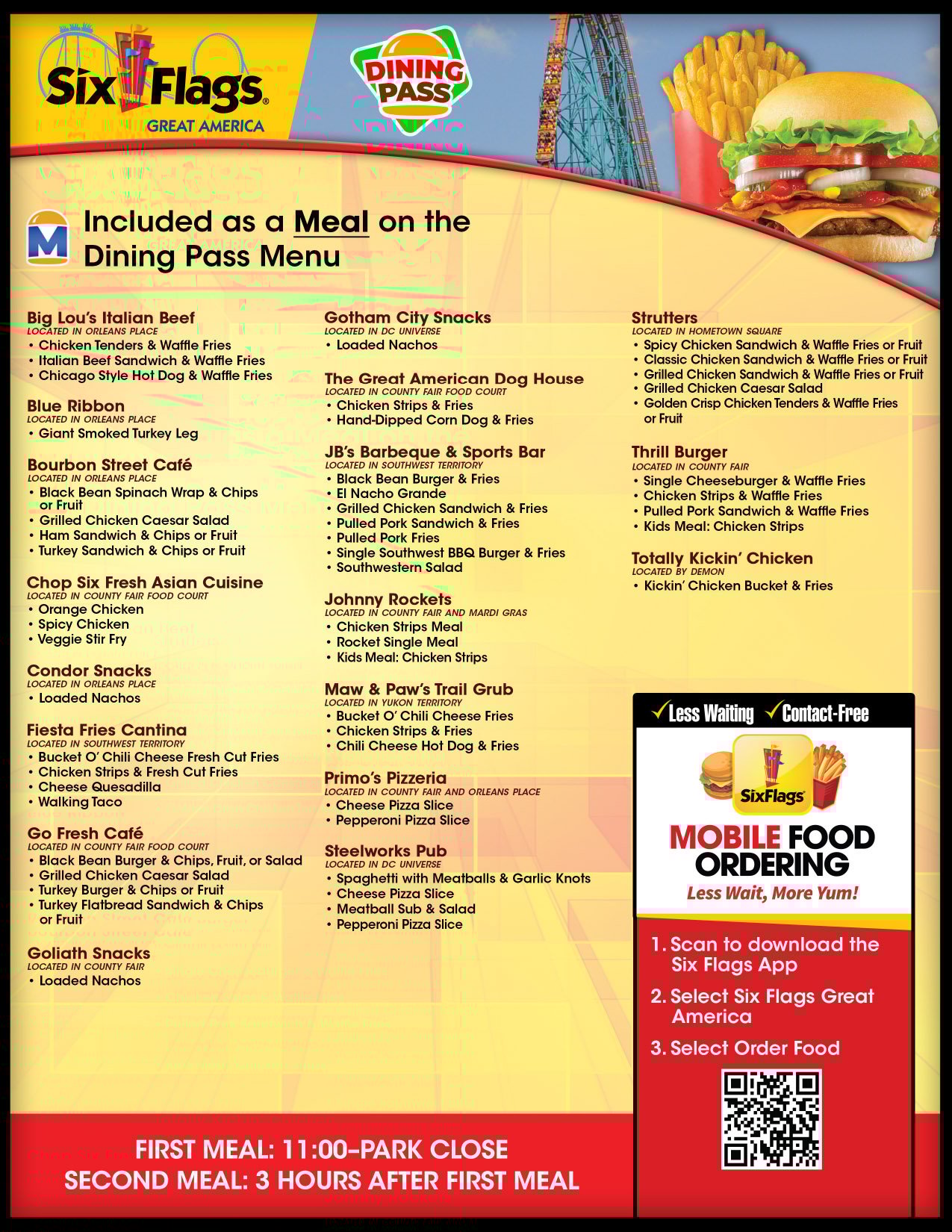 Six Flags
GREAT AMERICA

DINING PASS

M

Included as a Meal on the Dining Pass Menu

Big Lou's Italian Beef
LOCATED IN ORLEANS PLACE
• Chicken Tenders & Waffle Fries
• Italian Beef Sandwich & Waffle Fries
• Chicago Style Hot Dog & Waffle Fries

Blue Ribbon
LOCATED IN ORLEANS PLACE
• Giant Smoked Turkey Leg

Bourbon Street Café
LOCATED IN ORLEANS PLACE
• Black Bean Spinach Wrap & Chips or Fruit
• Grilled Chicken Caesar Salad
• Ham Sandwich & Chips or Fruit
• Turkey Sandwich & Chips or Fruit

Chop Six Fresh Asian Cuisine
LOCATED IN COUNTY FAIR FOOD COURT
• Orange Chicken
• Spicy Chicken
• Veggie Stir Fry

Condor Snacks
LOCATED IN ORLEANS PLACE
• Loaded Nachos

Fiesta Fries Cantina
LOCATED IN SOUTHWEST TERRITORY
• Bucket O' Chili Cheese Fresh Cut Fries
• Chicken Strips & Fresh Cut Fries
• Cheese Quesadilla
• Walking Taco

Go Fresh Café
LOCATED IN COUNTY FAIR FOOD COURT
• Black Bean Burger & Chips, Fruit, or Salad
• Grilled Chicken Caesar Salad
• Turkey Burger & Chips or Fruit
• Turkey Flatbread Sandwich & Chips or Fruit

Goliath Snacks
LOCATED IN COUNTY FAIR
• Loaded Nachos

Gotham City Snacks
LOCATED IN DC UNIVERSE
• Loaded Nachos

The Great American Dog House
LOCATED IN COUNTY FAIR FOOD COURT
• Chicken Strips & Fries
• Hand-Dipped Corn Dog & Fries

JB's Barbeque & Sports Bar
LOCATED IN SOUTHWEST TERRITORY
• Black Bean Burger & Fries
• El Nacho Grande
• Grilled Chicken Sandwich & Fries
• Pulled Pork Sandwich & Fries
• Pulled Pork Fries
• Single Southwest BBQ Burger & Fries
• Southwestern Salad

Johnny Rockets
LOCATED IN COUNTY FAIR AND MARDI GRAS
• Chicken Strips Meal
• Rocket Single Meal
• Kids Meal: Chicken Strips

Maw & Paw's Trail Grub
LOCATED IN YUKON TERRITORY
• Bucket O' Chili Cheese Fries
• Chicken Strips & Fries
• Chili Cheese Hot Dog & Fries

Primo's Pizzeria
LOCATED IN COUNTY FAIR AND ORLEANS PLACE
• Cheese Pizza Slice
• Pepperoni Pizza Slice

Steelworks Pub
LOCATED IN DC UNIVERSE
• Spaghetti with Meatballs & Garlic Knots
• Cheese Pizza Slice
• Meatball Sub & Salad
• Pepperoni Pizza Slice

Strutters
LOCATED IN HOMETOWN SQUARE
• Spicy Chicken Sandwich & Waffle Fries or Fruit
• Classic Chicken Sandwich & Waffle Fries or Fruit
• Grilled Chicken Sandwich & Waffle Fries or Fruit
• Grilled Chicken Caesar Salad
• Golden Crisp Chicken Tenders & Waffle Fries or Fruit

Thrill Burger
LOCATED IN COUNTY FAIR
• Single Cheeseburger & Waffle Fries
• Chicken Strips & Waffle Fries
• Pulled Pork Sandwich & Waffle Fries
• Kids Meal: Chicken Strips

Totally Kickin' Chicken
LOCATED BY DEMON
• Kickin' Chicken Bucket & Fries

✓Less Waiting ✓Contact-Free

SixFlags

MOBILE FOOD ORDERING
Less Wait, More Yum!

1. Scan to download the Six Flags App
2. Select Six Flags Great America
3. Select Order Food

FIRST MEAL: 11:00–PARK CLOSE
SECOND MEAL: 3 HOURS AFTER FIRST MEAL